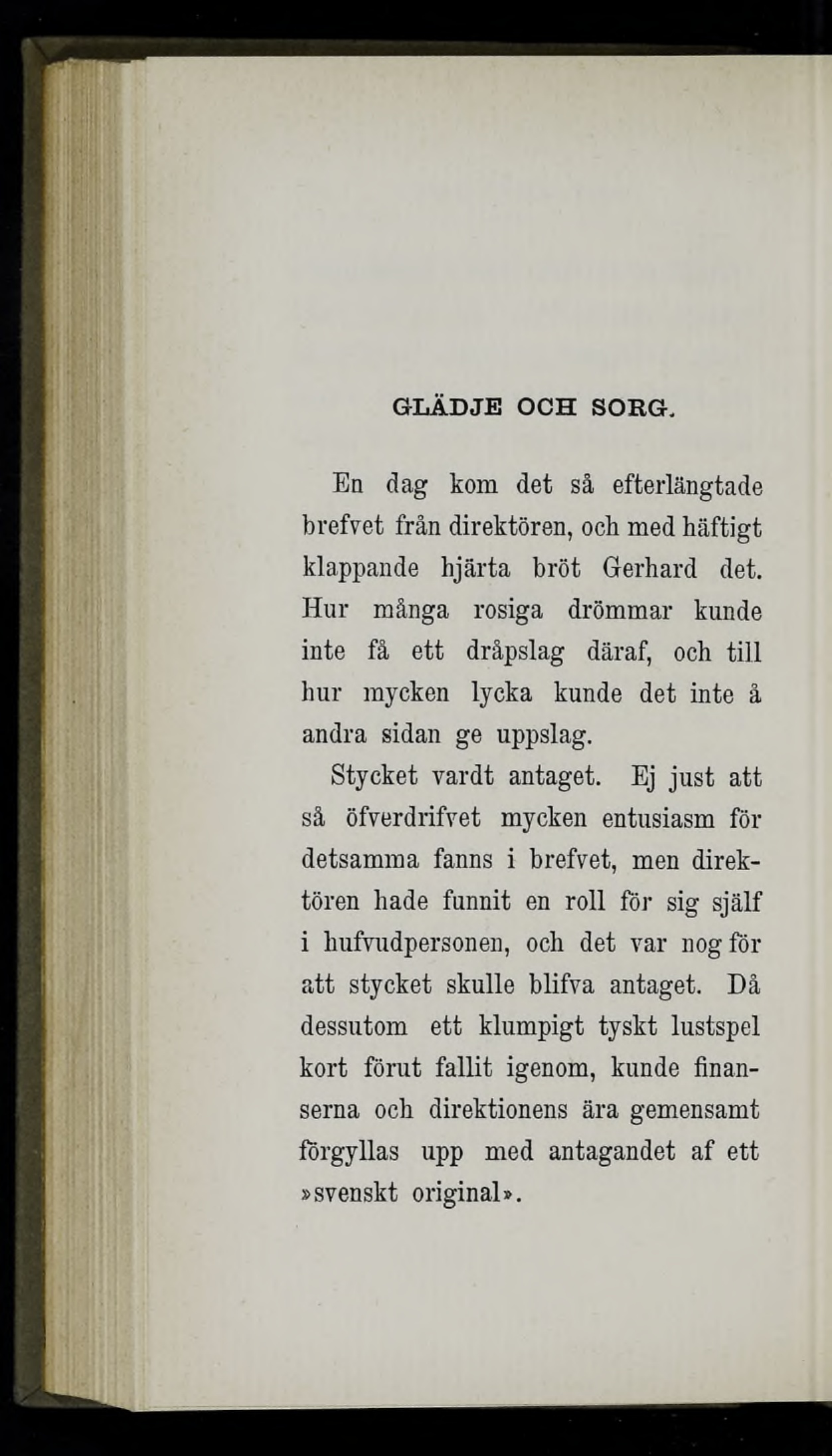 GLÄDJE OCH SORG.

En dag kom det så efterlängtade brefvet från direktören, och med häftigt klappande hjärta bröt Gerhard det. Hur många rosiga drömmar kunde inte få ett dråpslag däraf, och till hur mycken lycka kunde det inte å andra sidan ge uppslag.

Stycket vardt antaget. Ej just att så öfverdrifvet mycken entusiasm för detsamma fanns i brefvet, men direktören hade funnit en roll för sig själf i hufvudpersonen, och det var nog för att stycket skulle blifva antaget. Då dessutom ett klumpigt tyskt lustspel kort förut fallit igenom, kunde finanserna och direktionens ära gemensamt förgyllas upp med antagandet af ett »svenskt original».